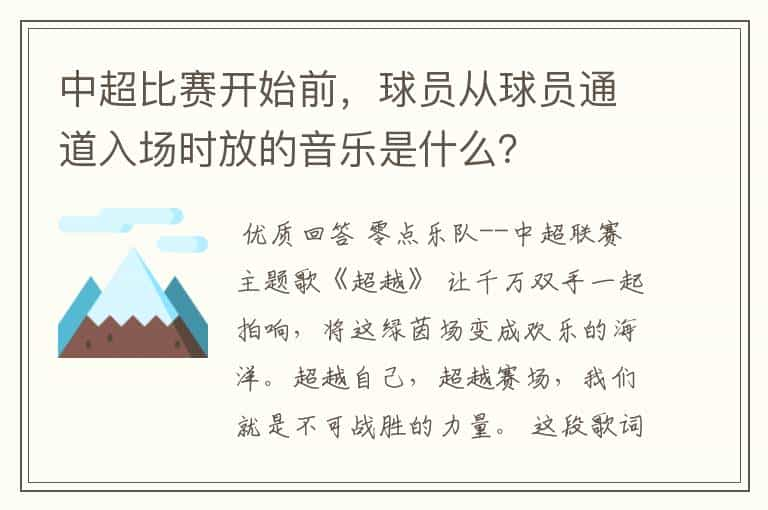 中超比赛开始前，球员从球员通道入场时放的音乐是什么？

优质回答 零点乐队--中超联赛主题歌《超越》 让千万双手一起拍响，将这绿茵场变成欢乐的海洋。超越自己，超越赛场，我们就是不可战胜的力量。 这段歌词